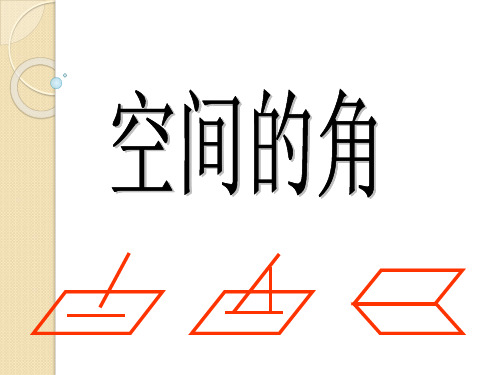 空间的角